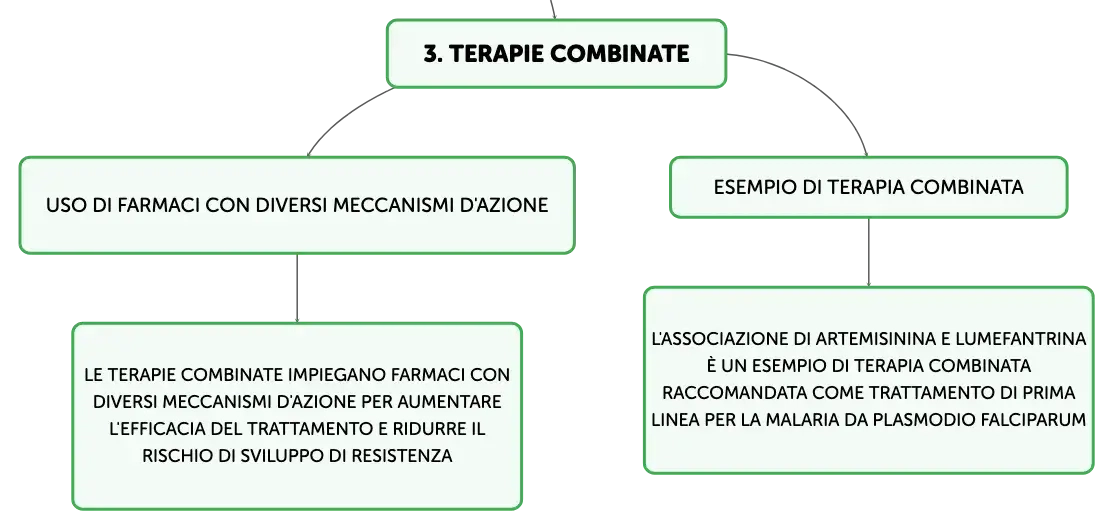 3. TERAPIE COMBINATE

USO DI FARMACI CON DIVERSI MECCANISMI D'AZIONE

LE TERAPIE COMBINATE IMPIEGANO FARMACI CON DIVERSI MECCANISMI D'AZIONE PER AUMENTARE L'EFFICACIA DEL TRATTAMENTO E RIDURRE IL RISCHIO DI SVILUPPO DI RESISTENZA

ESEMPIO DI TERAPIA COMBINATA

L'ASSOCIAZIONE DI ARTEMISININA E LUMEFANTRINA È UN ESEMPIO DI TERAPIA COMBINATA RACCOMANDATA COME TRATTAMENTO DI PRIMA LINEA PER LA MALARIA DA PLASMODIO FALCIPARUM